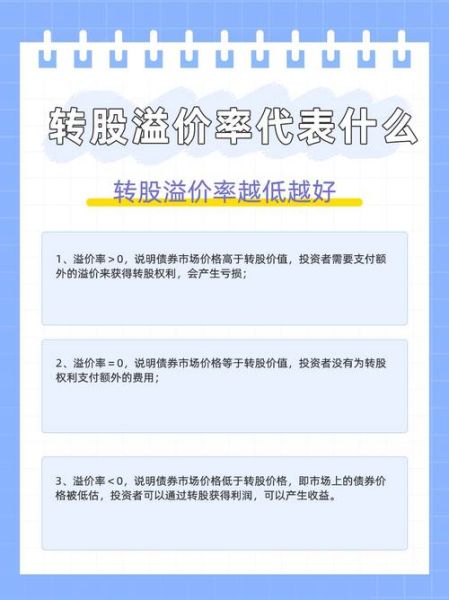 转股溢价率代表什么

转股溢价率越低越好

1、溢价率＞0，说明债券市场价格高于转股价值，投资者需要支付额外的溢价来获得转股权利，会产生亏损；

2、溢价率＝0，说明债券市场价格等于转股价值，投资者没有为转股权利支付额外的费用；

3、溢价率＜0，说明债券市场价格低于转股价格，即市场上的债券价格被低估，投资者可以通过转股获得利润，可以产生收益。